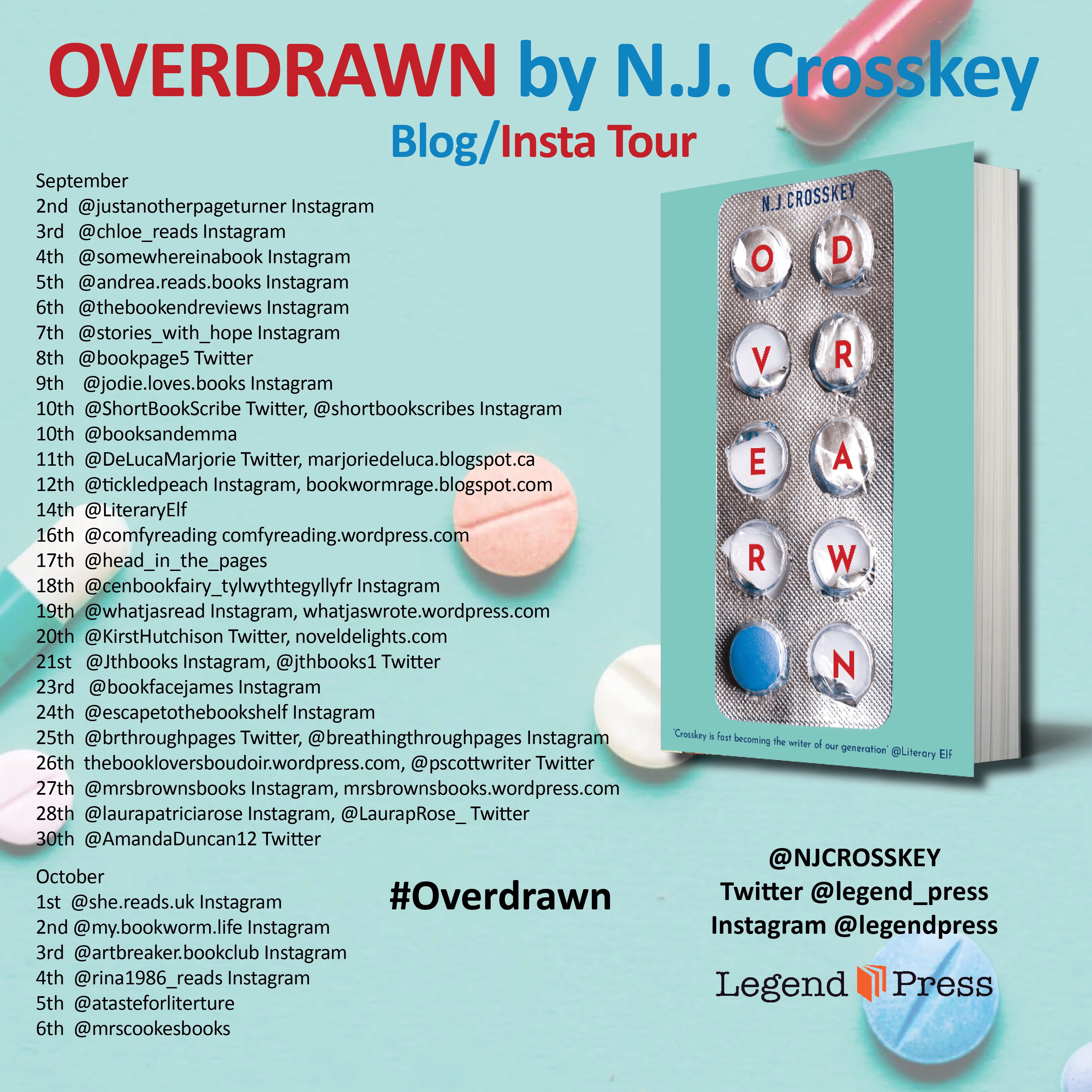 OVERDRAWN by N.J. Crosskey

Blog/Insta Tour

September
2nd @justanotherpageturner Instagram
3rd @chloe_reads Instagram
4th @somewhereinabook Instagram
5th @andrea.reads.books Instagram
6th @thebookendreviews Instagram
7th @stories_with_hope Instagram
8th @bookpage5 Twitter
9th @jodie.loves.books Instagram
10th @ShortBookScribe Twitter, @shortbookscribes Instagram
10th @booksandemma
11th @DeLucaMarjorie Twitter, marjoriedeluca.blogspot.ca
12th @tickledpeach Instagram, bookwormrage.blogspot.com
14th @LiteraryElf
16th @comfyreading comfyreading.wordpress.com
17th @head_in_the_pages
18th @cenbookfairy_tylwythtegyllyfr Instagram
19th @whatjasread Instagram, whatjaswrote.wordpress.com
20th @KirstHutchison Twitter, noveldelights.com
21st @Jthbooks Instagram, @jthbooks1 Twitter
23rd @bookfacejames Instagram
24th @escapetothebookshelf Instagram
25th @brthroughpages Twitter, @breathingthroughpages Instagram
26th thebookloversboudoir.wordpress.com, @pscottwriter Twitter
27th @mrsbrownsbooks Instagram, mrsbrownsbooks.wordpress.com
28th @laurapatriciarose Instagram, @LaurapRose_ Twitter
30th @AmandaDuncan12 Twitter

October
1st @she.reads.uk Instagram
2nd @my.bookworm.life Instagram
3rd @artbreaker.bookclub Instagram
4th @rina1986_reads Instagram
5th @atasteforliterture
6th @mrscookesbooks

N.J. CROSSKEY

O D V R E A R W N

'Crosskey is fast becoming the writer of our generation' @Literary Elf

#Overdrawn

@NJCROSSKEY
Twitter @legend_press
Instagram @legendpress

Legend Press